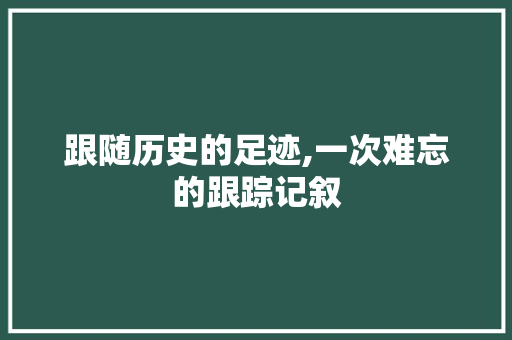 跟随历史的足迹,一次难忘的跟踪记叙